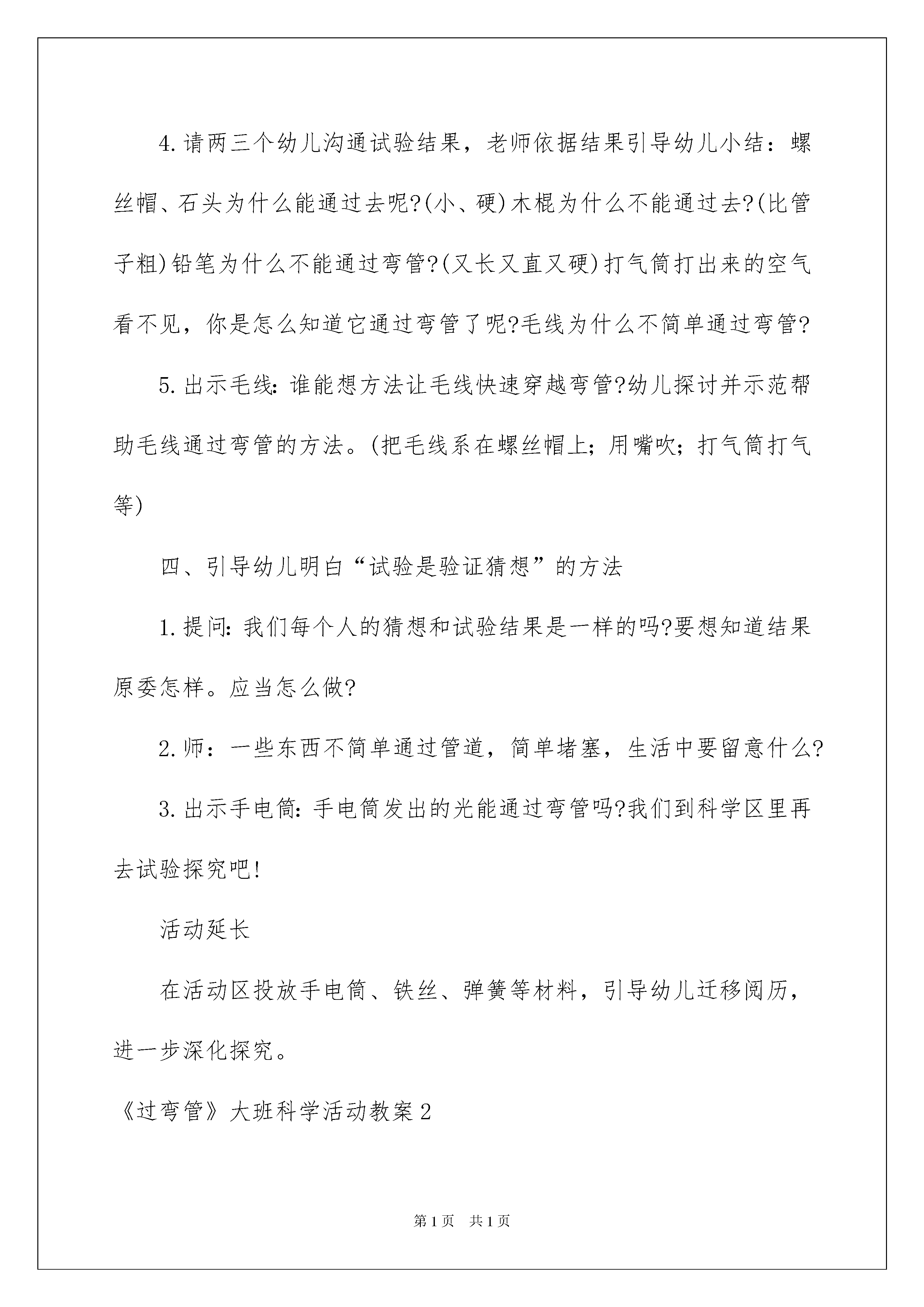 4.请两三个幼儿沟通试验结果，老师依据结果引导幼儿小结：螺丝帽、石头为什么能通过去呢?(小、硬)木棍为什么不能通过去?(比管子粗)铅笔为什么不能通过弯管?(又长又直又硬)打气筒打出来的空气看不见，你是怎么知道它通过弯管了呢?毛线为什么不简单通过弯管?

5.出示毛线：谁能想方法让毛线快速穿越弯管?幼儿探讨并示范帮助毛线通过弯管的方法。(把毛线系在螺丝帽上；用嘴吹；打气筒打气等)

四、引导幼儿明白“试验是验证猜想”的方法

1.提问：我们每个人的猜想和试验结果是一样的吗?要想知道结果原委怎样。应当怎么做?

2.师：一些东西不简单通过管道，简单堵塞，生活中要留意什么?

3.出示手电筒：手电筒发出的光能通过弯管吗?我们到科学区里再去试验探究吧!

活动延长

在活动区投放手电筒、铁丝、弹簧等材料，引导幼儿迁移阅历，进一步深化探究。

《过弯管》大班科学活动教案2

第1页 共1页